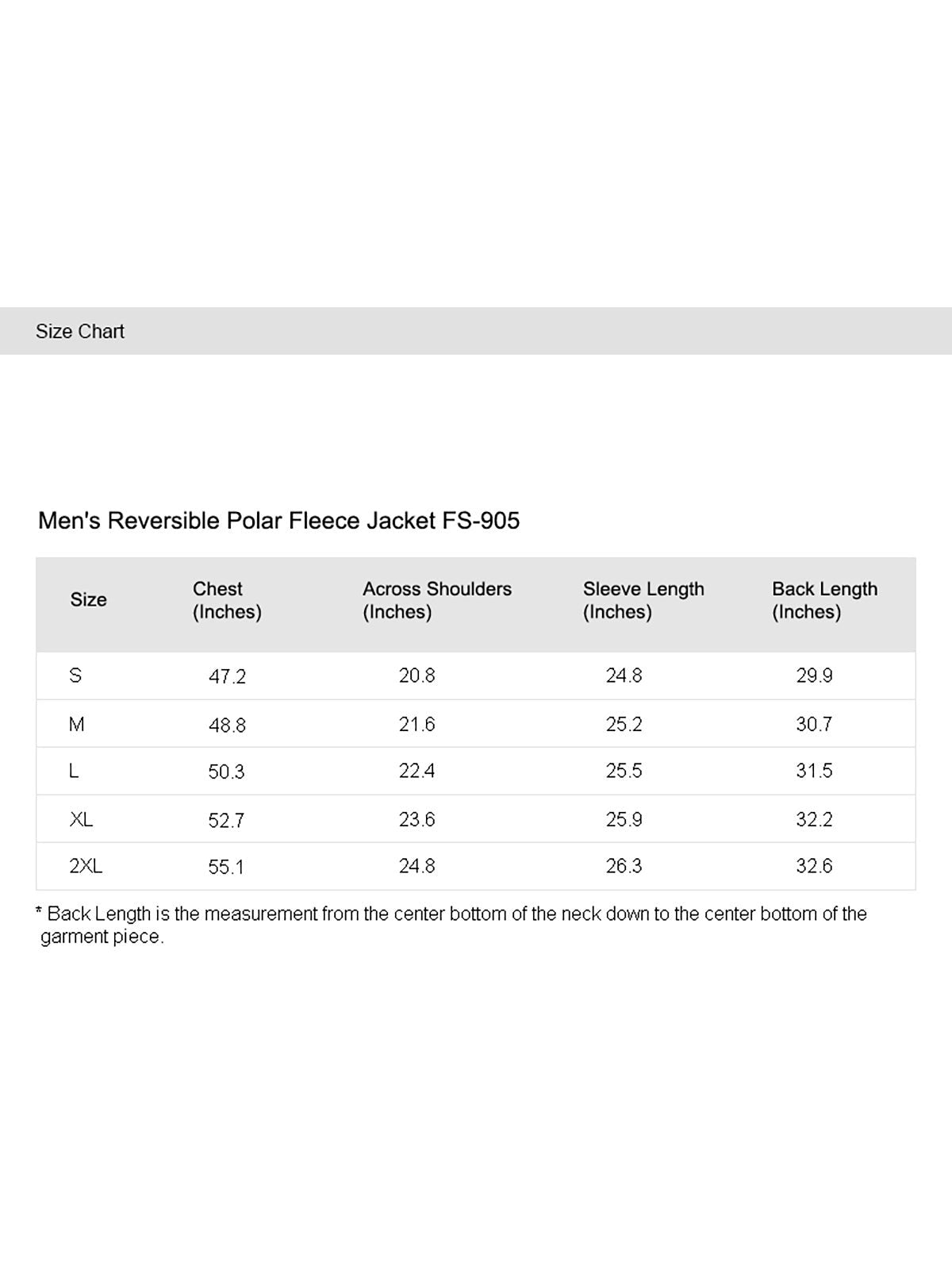 Size Chart

Men's Reversible Polar Fleece Jacket FS-905

| Size | Chest (Inches) | Across Shoulders (Inches) | Sleeve Length (Inches) | Back Length (Inches) |
|---|---|---|---|---|
| S | 47.2 | 20.8 | 24.8 | 29.9 |
| M | 48.8 | 21.6 | 25.2 | 30.7 |
| L | 50.3 | 22.4 | 25.5 | 31.5 |
| XL | 52.7 | 23.6 | 25.9 | 32.2 |
| 2XL | 55.1 | 24.8 | 26.3 | 32.6 |

* Back Length is the measurement from the center bottom of the neck down to the center bottom of the garment piece.